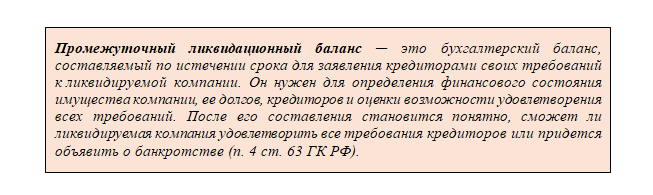 Промежуточный ликвидационный баланс — это бухгалтерский баланс, составляемый по истечении срока для заявления кредиторами своих требований к ликвидируемой компании. Он нужен для определения финансового состояния имущества компании, ее долгов, кредиторов и оценки возможности удовлетворения всех требований. После его составления становится понятно, сможет ли ликвидируемая компания удовлетворить все требования кредиторов или придется объявить о банкротстве (п. 4 ст. 63 ГК РФ).